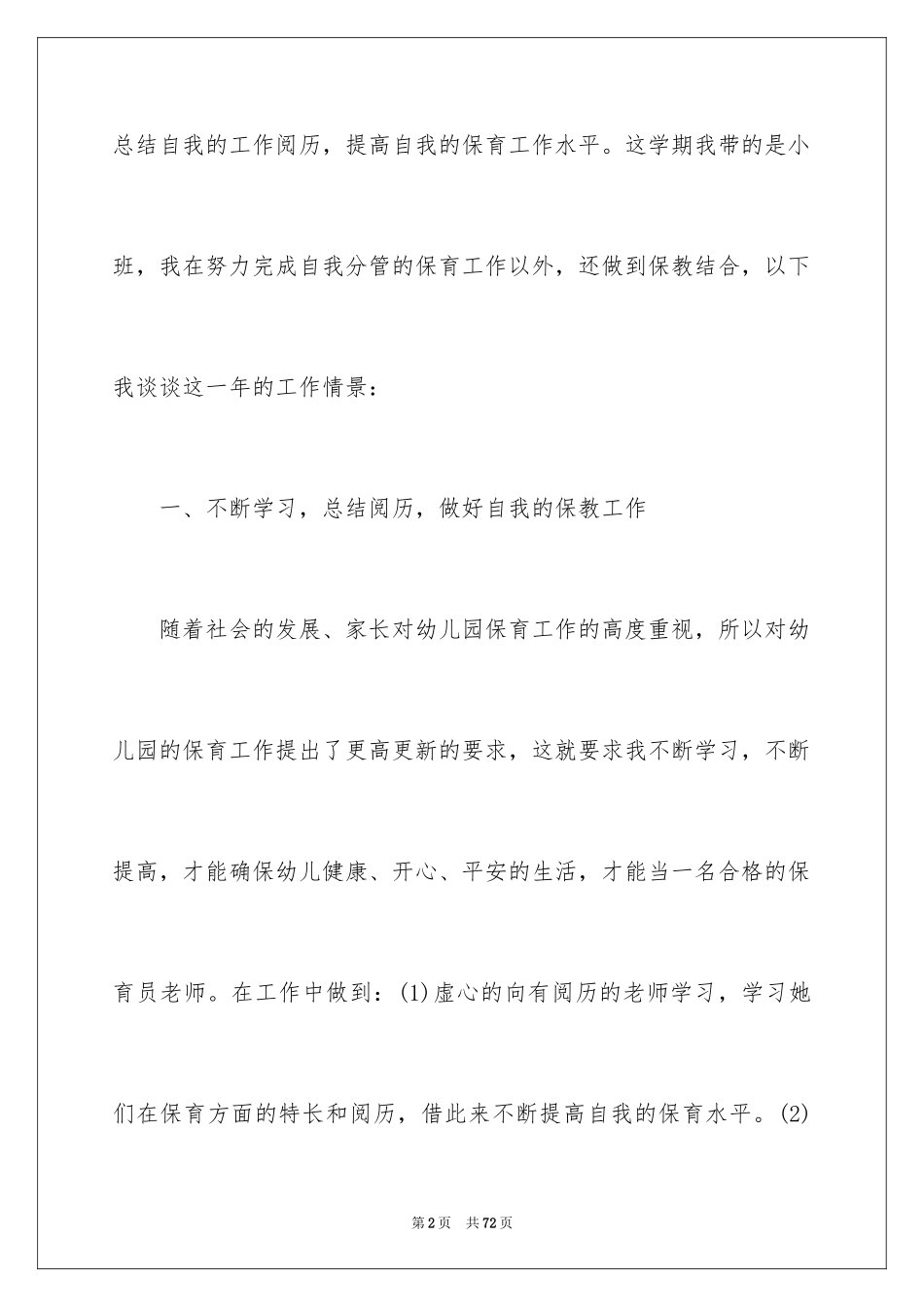 总结自我的工作阅历，提高自我的保育工作水平。这学期我带的是小班，我在努力完成自我分管的保育工作以外，还做到保教结合，以下我谈谈这一年的工作情景：

一、不断学习，总结阅历，做好自我的保教工作

随着社会的发展、家长对幼儿园保育工作的高度重视，所以对幼儿园的保育工作提出了更高更新的要求，这就要求我不断学习，不断提高，才能确保幼儿健康、开心、平安的生活，才能当一名合格的保育员老师。在工作中做到：(1)虚心的向有阅历的老师学习，学习她们在保育方面的特长和阅历，借此来不断提高自我的保育水平。(2)

第2页 共72页